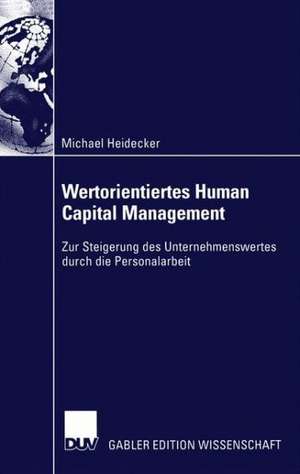 Michael Heidecker

Wertorientiertes Human Capital Management

Zur Steigerung des Unternehmenswertes durch die Personalarbeit

DUV

GABLER EDITION WISSENSCHAFT